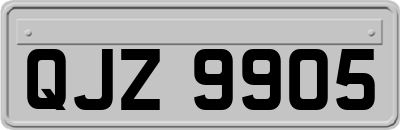 QJZ 9905